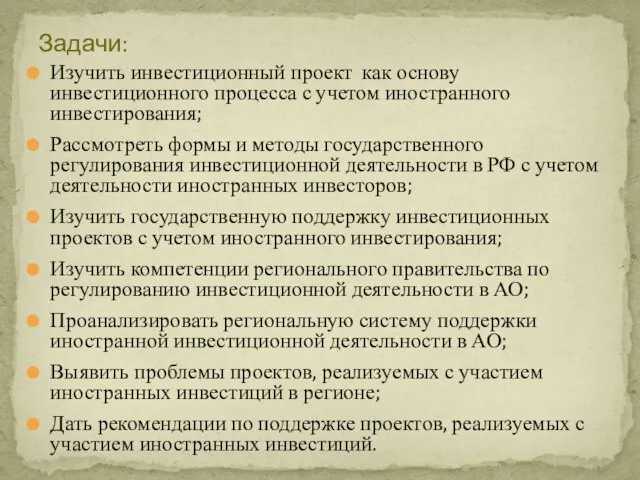 Задачи:

Изучить инвестиционный проект как основу инвестиционного процесса с учетом иностранного инвестирования;

Рассмотреть формы и методы государственного регулирования инвестиционной деятельности в РФ с учетом деятельности иностранных инвесторов;

Изучить государственную поддержку инвестиционных проектов с учетом иностранного инвестирования;

Изучить компетенции регионального правительства по регулированию инвестиционной деятельности в АО;

Проанализировать региональную систему поддержки иностранной инвестиционной деятельности в АО;

Выявить проблемы проектов, реализуемых с участием иностранных инвестиций в регионе;

Дать рекомендации по поддержке проектов, реализуемых с участием иностранных инвестиций.